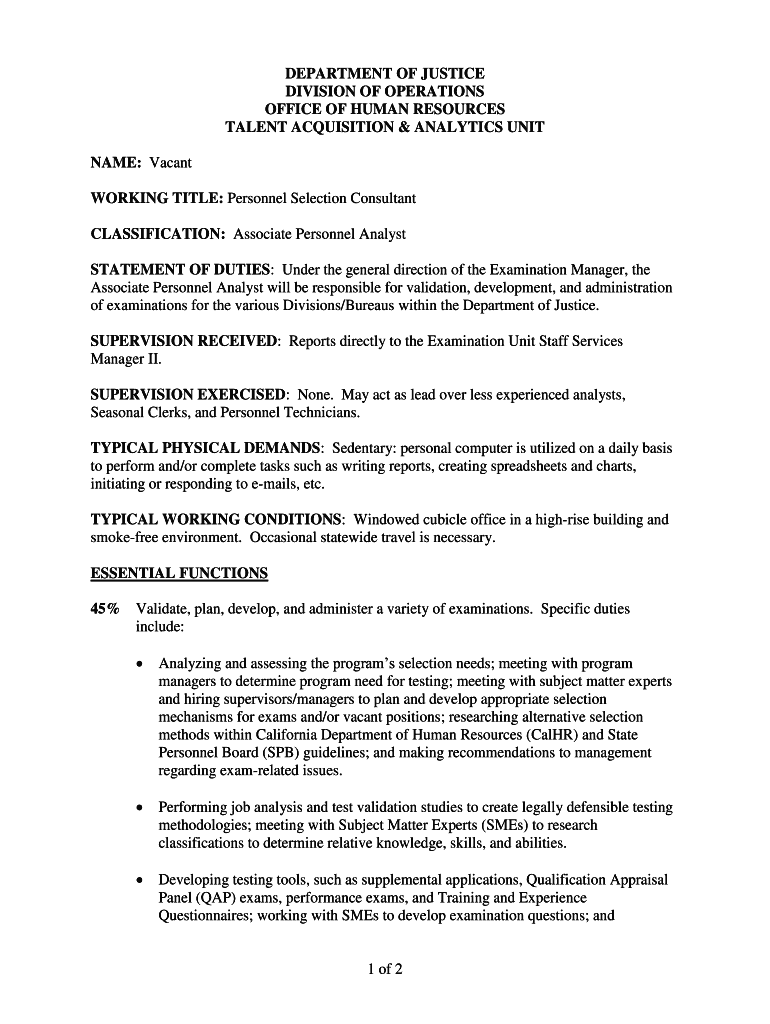 DEPARTMENT OF JUSTICE
DIVISION OF OPERATIONS
OFFICE OF HUMAN RESOURCES
TALENT ACQUISITION & ANALYTICS UNIT

NAME: Vacant

WORKING TITLE: Personnel Selection Consultant

CLASSIFICATION: Associate Personnel Analyst

STATEMENT OF DUTIES: Under the general direction of the Examination Manager, the Associate Personnel Analyst will be responsible for validation, development, and administration of examinations for the various Divisions/Bureaus within the Department of Justice.

SUPERVISION RECEIVED: Reports directly to the Examination Unit Staff Services Manager II.

SUPERVISION EXERCISED: None. May act as lead over less experienced analysts, Seasonal Clerks, and Personnel Technicians.

TYPICAL PHYSICAL DEMANDS: Sedentary: personal computer is utilized on a daily basis to perform and/or complete tasks such as writing reports, creating spreadsheets and charts, initiating or responding to e-mails, etc.

TYPICAL WORKING CONDITIONS: Windowed cubicle office in a high-rise building and smoke-free environment. Occasional statewide travel is necessary.

ESSENTIAL FUNCTIONS

45% Validate, plan, develop, and administer a variety of examinations. Specific duties include:

• Analyzing and assessing the program's selection needs; meeting with program managers to determine program need for testing; meeting with subject matter experts and hiring supervisors/managers to plan and develop appropriate selection mechanisms for exams and/or vacant positions; researching alternative selection methods within California Department of Human Resources (CalHR) and State Personnel Board (SPB) guidelines; and making recommendations to management regarding exam-related issues.

• Performing job analysis and test validation studies to create legally defensible testing methodologies; meeting with Subject Matter Experts (SMEs) to research classifications to determine relative knowledge, skills, and abilities.

• Developing testing tools, such as supplemental applications, Qualification Appraisal Panel (QAP) exams, performance exams, and Training and Experience Questionnaires; working with SMEs to develop examination questions; and

1 of 2